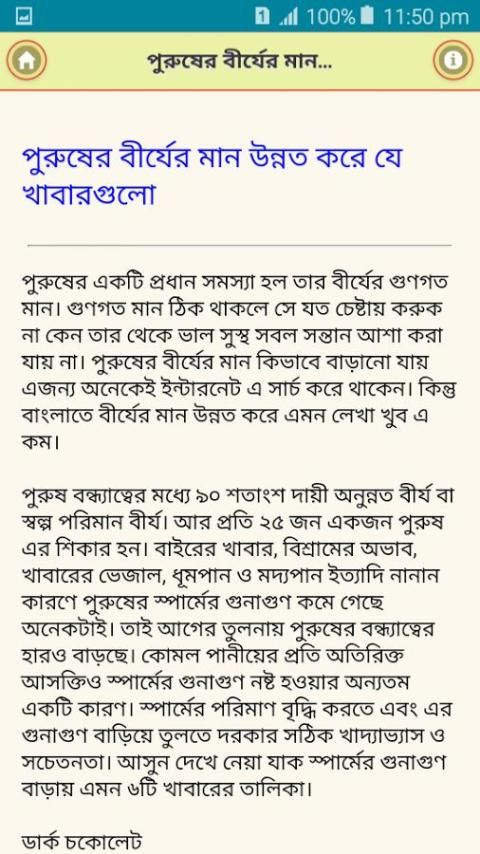 1 100% 11:50 pm

পুরুষের বীর্যের মান...

পুরুষের বীর্যের মান উন্নত করে যে খাবারগুলো

পুরুষের একটি প্রধান সমস্যা হল তার বীর্যের গুণগত মান। গুণগত মান ঠিক থাকলে সে যত চেষ্টায় করুক না কেন তার থেকে ভাল সুস্থ সবল সন্তান আশা করা যায় না। পুরুষের বীর্যের মান কিভাবে বাড়ানো যায় এজন্য অনেকেই ইন্টারনেট এ সার্চ করে থাকেন। কিন্তু বাংলাতে বীর্যের মান উন্নত করে এমন লেখা খুব এ কম।

পুরুষ বন্ধ্যাত্বের মধ্যে ৯০ শতাংশ দায়ী অনুন্নত বীর্য বা স্বল্প পরিমান বীর্য। আর প্রতি ২৫ জন একজন পুরুষ এর শিকার হন। বাইরের খাবার, বিশ্রামের অভাব, খাবারের ভেজাল, ধূমপান ও মদ্যপান ইত্যাদি নানান কারণে পুরুষের স্পার্মের গুনাগুণ কমে গেছে অনেকটাই। তাই আগের তুলনায় পুরুষের বন্ধ্যাত্বের হারও বাড়ছে। কোমল পানীয়ের প্রতি অতিরিক্ত আসক্তিও স্পার্মের গুনাগুণ নষ্ট হওয়ার অন্যতম একটি কারণ। স্পার্মের পরিমাণ বৃদ্ধি করতে এবং এর গুনাগুণ বাড়িয়ে তুলতে দরকার সঠিক খাদ্যাভ্যাস ও সচেতনতা। আসুন দেখে নেয়া যাক স্পার্মের গুনাগুণ বাড়ায় এমন ৬টি খাবারের তালিকা।

ডার্ক চকোলেট